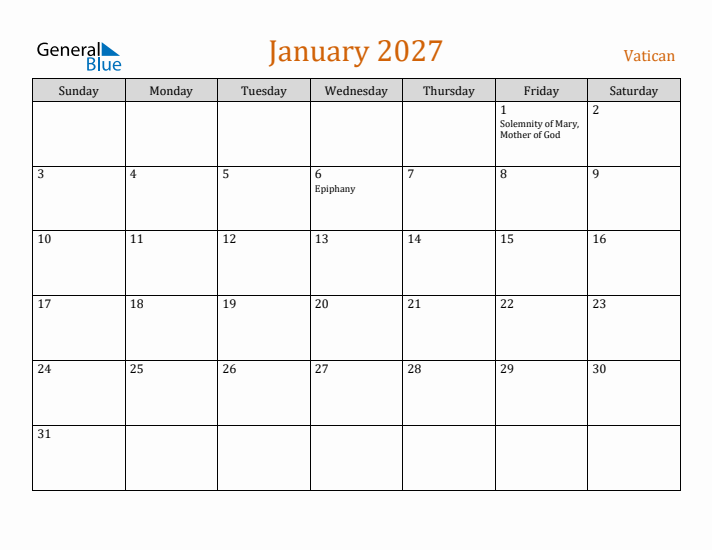 General Blue

January 2027

Vatican

| Sunday | Monday | Tuesday | Wednesday | Thursday | Friday | Saturday |
|---|---|---|---|---|---|---|
| | | | | | 1 Solemnity of Mary, Mother of God | 2 |
| 3 | 4 | 5 | 6 Epiphany | 7 | 8 | 9 |
| 10 | 11 | 12 | 13 | 14 | 15 | 16 |
| 17 | 18 | 19 | 20 | 21 | 22 | 23 |
| 24 | 25 | 26 | 27 | 28 | 29 | 30 |
| 31 | | | | | | |